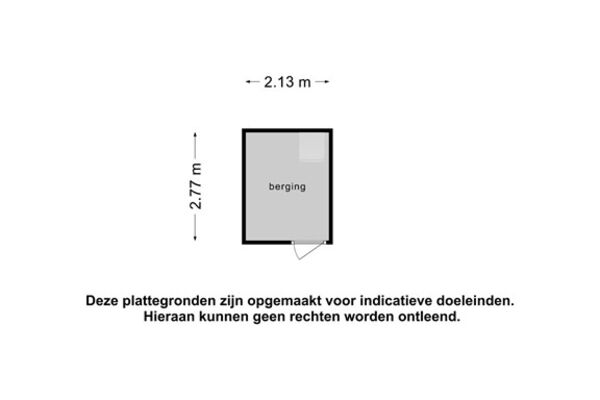 2.13 m

2.77 m

berging

Deze plattegronden zijn opgemaakt voor indicatieve doeleinden. Hieraan kunnen geen rechten worden ontleend.